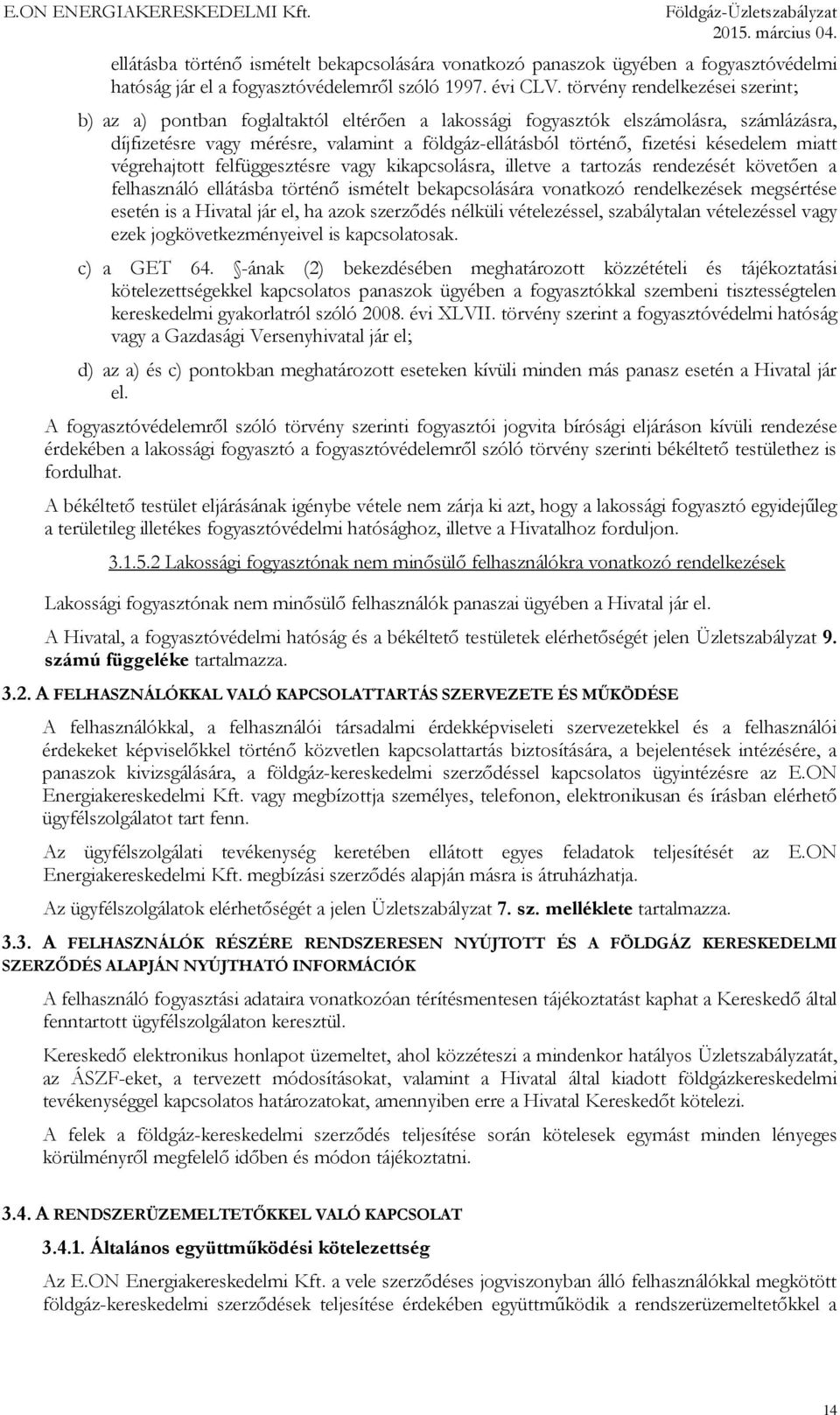 E.ON ENERGIAKERESKEDELMI Kft.

Földgáz-Üzletszabályzat
2015. március 04.

ellátásba történő ismételt bekapcsolására vonatkozó panaszok ügyében a fogyasztóvédelmi hatóság jár el a fogyasztóvédelemről szóló 1997. évi CLV. törvény rendelkezései szerint;

b) az a) pontban foglaltaktól eltérően a lakossági fogyasztók elszámolásra, számlázásra, díjfizetésre vagy mérésre, valamint a földgáz-ellátásból történő, fizetési késedelem miatt végrehajtott felfüggesztésre vagy kikapcsolásra, illetve a tartozás rendezését követően a felhasználó ellátásba történő ismételt bekapcsolására vonatkozó rendelkezések megsértése esetén is a Hivatal jár el, ha azok szerződés nélküli vételezéssel, szabálytalan vételezéssel vagy ezek jogkövetkezményeivel is kapcsolatosak.

c) a GET 64. §-ának (2) bekezdésében meghatározott közzétételi és tájékoztatási kötelezettségekkel kapcsolatos panaszok ügyében a fogyasztókkal szembeni tisztességtelen kereskedelmi gyakorlatról szóló 2008. évi XLVII. törvény szerint a fogyasztóvédelmi hatóság vagy a Gazdasági Versenyhivatal jár el;

d) az a) és c) pontokban meghatározott eseteken kívüli minden más panasz esetén a Hivatal jár el.

A fogyasztóvédelemről szóló törvény szerinti fogyasztói jogvita bírósági eljáráson kívüli rendezése érdekében a lakossági fogyasztó a fogyasztóvédelemről szóló törvény szerinti békéltető testülethez is fordulhat.

A békéltető testület eljárásának igénybe vétele nem zárja ki azt, hogy a lakossági fogyasztó egyidejűleg a területileg illetékes fogyasztóvédelmi hatósághoz, illetve a Hivatalhoz forduljon.

3.1.5.2 Lakossági fogyasztónak nem minősülő felhasználókra vonatkozó rendelkezések

Lakossági fogyasztónak nem minősülő felhasználók panaszai ügyében a Hivatal jár el.

A Hivatal, a fogyasztóvédelmi hatóság és a békéltető testületek elérhetőségét jelen Üzletszabályzat 9. számú függeléke tartalmazza.

3.2. A FELHASZNÁLÓKKAL VALÓ KAPCSOLATTARTÁS SZERVEZETE ÉS MŰKÖDÉSE

A felhasználókkal, a felhasználói társadalmi érdekképviseleti szervezetekkel és a felhasználói érdekeket képviselőkkel történő közvetlen kapcsolattartás biztosítására, a bejelentések intézésére, a panaszok kivizsgálására, a földgáz-kereskedelmi szerződéssel kapcsolatos ügyintézésre az E.ON Energiakereskedelmi Kft. vagy megbízottja személyes, telefonon, elektronikusan és írásban elérhető ügyfélszolgálatot tart fenn.

Az ügyfélszolgálati tevékenység keretében ellátott egyes feladatok teljesítését az E.ON Energiakereskedelmi Kft. megbízási szerződés alapján másra is átruházhatja.

Az ügyfélszolgálatok elérhetőségét a jelen Üzletszabályzat 7. sz. melléklete tartalmazza.

3.3. A FELHASZNÁLÓK RÉSZÉRE RENDSZERESEN NYÚJTOTT ÉS A FÖLDGÁZ KERESKEDELMI SZERZŐDÉS ALAPJÁN NYÚJTHATÓ INFORMÁCIÓK

A felhasználó fogyasztási adataira vonatkozóan térítésmentesen tájékoztatást kaphat a Kereskedő által fenntartott ügyfélszolgálaton keresztül.

Kereskedő elektronikus honlapot üzemeltet, ahol közzéteszi a mindenkor hatályos Üzletszabályzatát, az ÁSZF-eket, a tervezett módosításokat, valamint a Hivatal által kiadott földgázkereskedelmi tevékenységgel kapcsolatos határozatokat, amennyiben erre a Hivatal Kereskedőt kötelezi.

A felek a földgáz-kereskedelmi szerződés teljesítése során kötelesek egymást minden lényeges körülményről megfelelő időben és módon tájékoztatni.

3.4. A RENDSZERÜZEMELTETŐKKEL VALÓ KAPCSOLAT

3.4.1. Általános együttműködési kötelezettség

Az E.ON Energiakereskedelmi Kft. a vele szerződéses jogviszonyban álló felhasználókkal megkötött földgáz-kereskedelmi szerződések teljesítése érdekében együttműködik a rendszerüzemeltetőkkel a

14